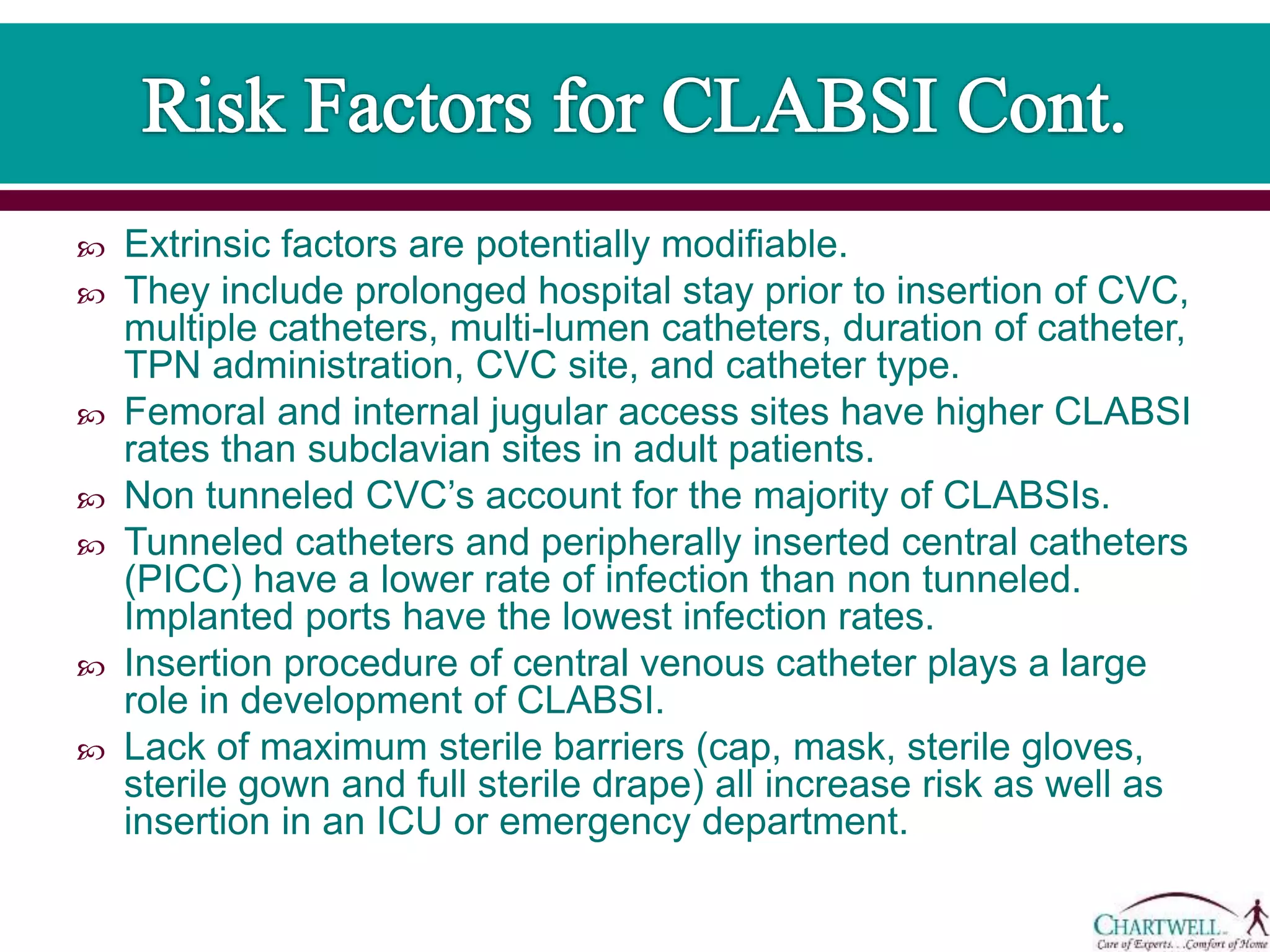 Risk Factors for CLABSI Cont.

Extrinsic factors are potentially modifiable.

They include prolonged hospital stay prior to insertion of CVC, multiple catheters, multi-lumen catheters, duration of catheter, TPN administration, CVC site, and catheter type.

Femoral and internal jugular access sites have higher CLABSI rates than subclavian sites in adult patients.

Non tunneled CVC's account for the majority of CLABSIs.

Tunneled catheters and peripherally inserted central catheters (PICC) have a lower rate of infection than non tunneled. Implanted ports have the lowest infection rates.

Insertion procedure of central venous catheter plays a large role in development of CLABSI.

Lack of maximum sterile barriers (cap, mask, sterile gloves, sterile gown and full sterile drape) all increase risk as well as insertion in an ICU or emergency department.

CHARTWELL
Care of Experts. . .Comfort of Home